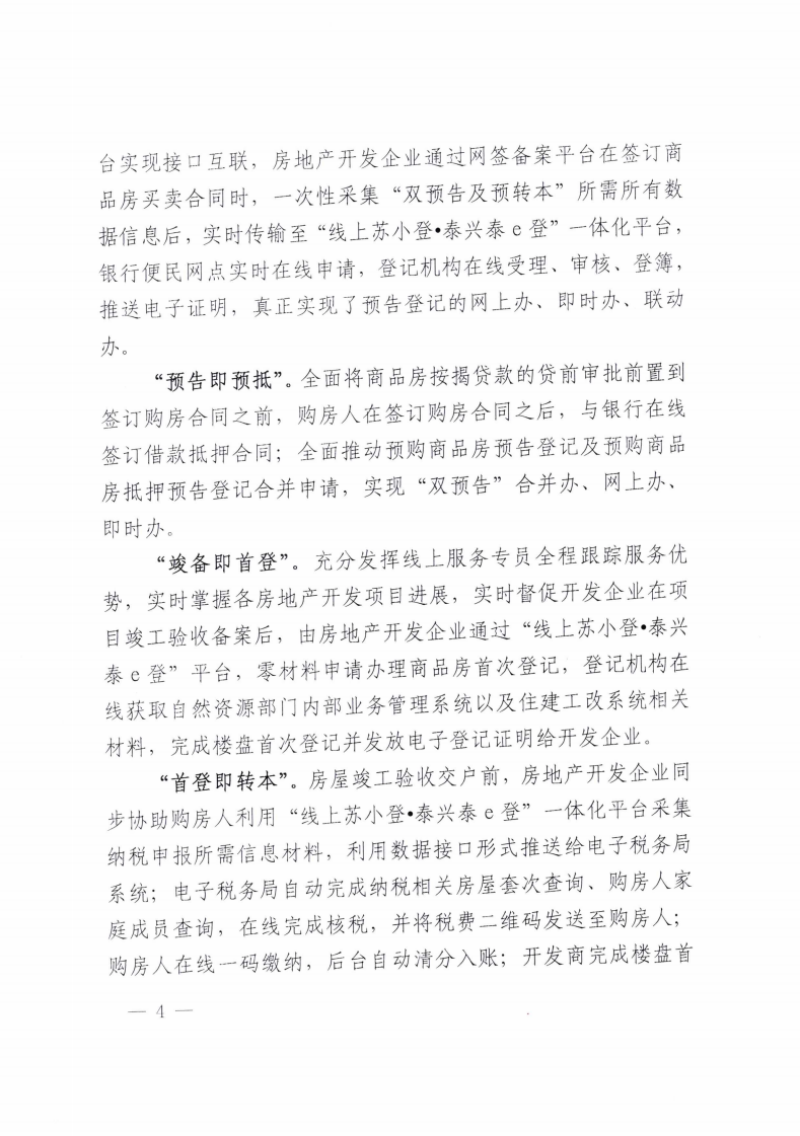 台实现接口互联，房地产开发企业通过网签备案平台在签订商品房买卖合同时，一次性采集“双预告及预转本”所需所有数据信息后，实时传输至“线上苏小登•泰兴泰 e 登”一体化平台，银行便民网点实时在线申请，登记机构在线受理、审核、登簿，推送电子证明，真正实现了预告登记的网上办、即时办、联动办。

“预告即预抵”。全面将商品房按揭贷款的贷前审批前置到签订购房合同之前，购房人在签订购房合同之后，与银行在线签订借款抵押合同；全面推动预购商品房预告登记及预购商品房抵押预告登记合并申请，实现“双预告”合并办、网上办、即时办。

“竣备即首登”。充分发挥线上服务专员全程跟踪服务优势，实时掌握各房地产开发项目进展，实时督促开发企业在项目竣工验收备案后，由房地产开发企业通过“线上苏小登•泰兴泰 e 登”平台，零材料申请办理商品房首次登记，登记机构在线获取自然资源部门内部业务管理系统以及住建工改系统相关材料，完成楼盘首次登记并发放电子登记证明给开发企业。

“首登即转本”。房屋竣工验收交户前，房地产开发企业同步协助购房人利用“线上苏小登•泰兴泰 e 登”一体化平台采集纳税申报所需信息材料，利用数据接口形式推送给电子税务局系统；电子税务局自动完成纳税相关房屋套次查询、购房人家庭成员查询，在线完成核税，并将税费二维码发送至购房人；购房人在线一码缴纳，后台自动清分入账；开发商完成楼盘首

— 4 —